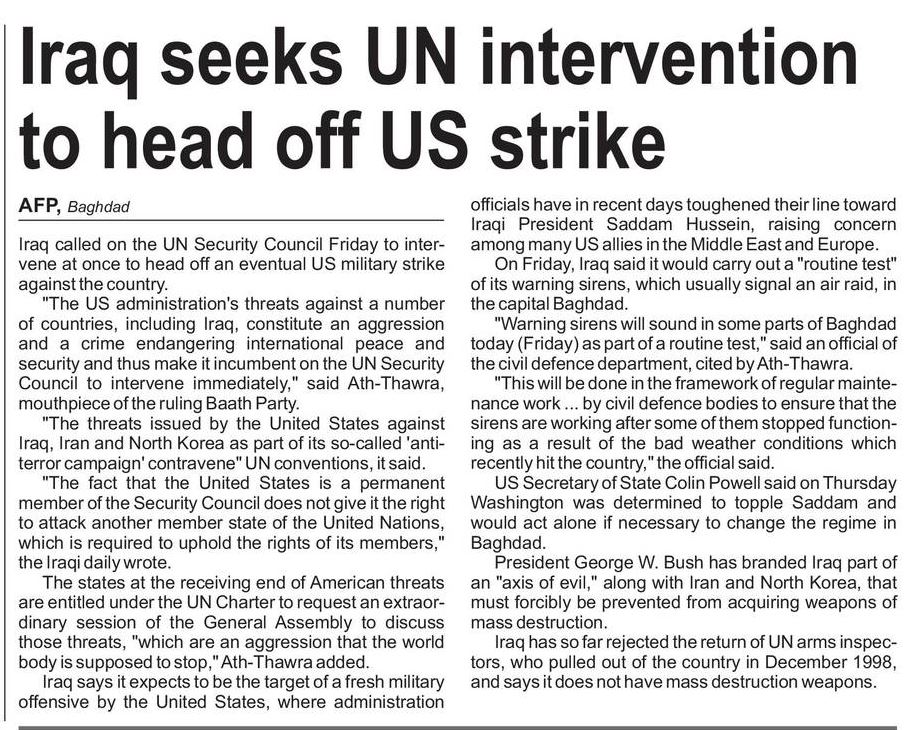 Iraq seeks UN intervention to head off US strike

AFP, Baghdad

Iraq called on the UN Security Council Friday to intervene at once to head off an eventual US military strike against the country.

"The US administration's threats against a number of countries, including Iraq, constitute an aggression and a crime endangering international peace and security and thus make it incumbent on the UN Security Council to intervene immediately," said Ath-Thawra, mouthpiece of the ruling Baath Party.

"The threats issued by the United States against Iraq, Iran and North Korea as part of its so-called 'anti-terror campaign' contravene" UN conventions, it said.

"The fact that the United States is a permanent member of the Security Council does not give it the right to attack another member state of the United Nations, which is required to uphold the rights of its members," the Iraqi daily wrote.

The states at the receiving end of American threats are entitled under the UN Charter to request an extraordinary session of the General Assembly to discuss those threats, "which are an aggression that the world body is supposed to stop," Ath-Thawra added.

Iraq says it expects to be the target of a fresh military offensive by the United States, where administration officials have in recent days toughened their line toward Iraqi President Saddam Hussein, raising concern among many US allies in the Middle East and Europe.

On Friday, Iraq said it would carry out a "routine test" of its warning sirens, which usually signal an air raid, in the capital Baghdad.

"Warning sirens will sound in some parts of Baghdad today (Friday) as part of a routine test," said an official of the civil defence department, cited by Ath-Thawra.

"This will be done in the framework of regular maintenance work ... by civil defence bodies to ensure that the sirens are working after some of them stopped functioning as a result of the bad weather conditions which recently hit the country," the official said.

US Secretary of State Colin Powell said on Thursday Washington was determined to topple Saddam and would act alone if necessary to change the regime in Baghdad.

President George W. Bush has branded Iraq part of an "axis of evil," along with Iran and North Korea, that must forcibly be prevented from acquiring weapons of mass destruction.

Iraq has so far rejected the return of UN arms inspectors, who pulled out of the country in December 1998, and says it does not have mass destruction weapons.